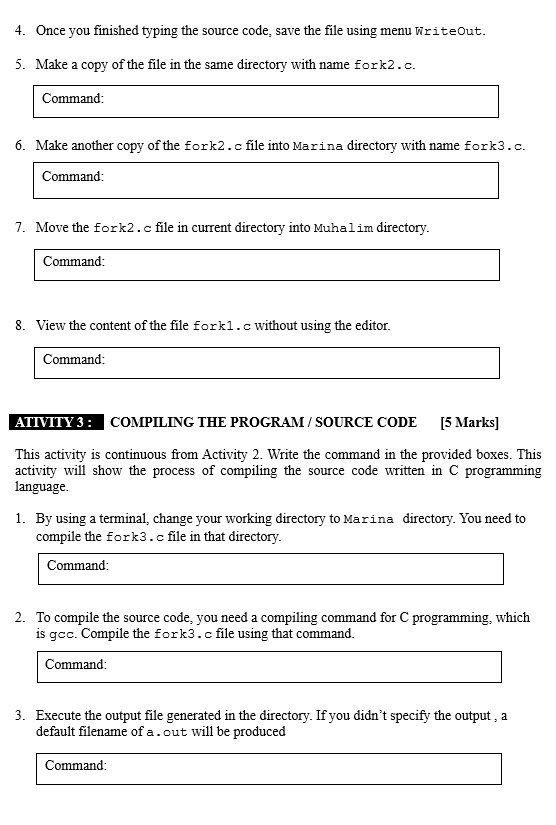 4. Once you finished typing the source code, save the file using menu WriteOut.

5. Make a copy of the file in the same directory with name fork2.c.

Command:

6. Make another copy of the fork2.c file into Marina directory with name fork3.c.

Command:

7. Move the fork2.c file in current directory into Muhalim directory.

Command:

8. View the content of the file fork1.c without using the editor.

Command:

ATIVITY 3 : COMPILING THE PROGRAM / SOURCE CODE [5 Marks]

This activity is continuous from Activity 2. Write the command in the provided boxes. This activity will show the process of compiling the source code written in C programming language.

1. By using a terminal, change your working directory to Marina directory. You need to compile the fork3.c file in that directory.

Command:

2. To compile the source code, you need a compiling command for C programming, which is gcc. Compile the fork3.c file using that command.

Command:

3. Execute the output file generated in the directory. If you didn't specify the output , a default filename of a.out will be produced

Command: